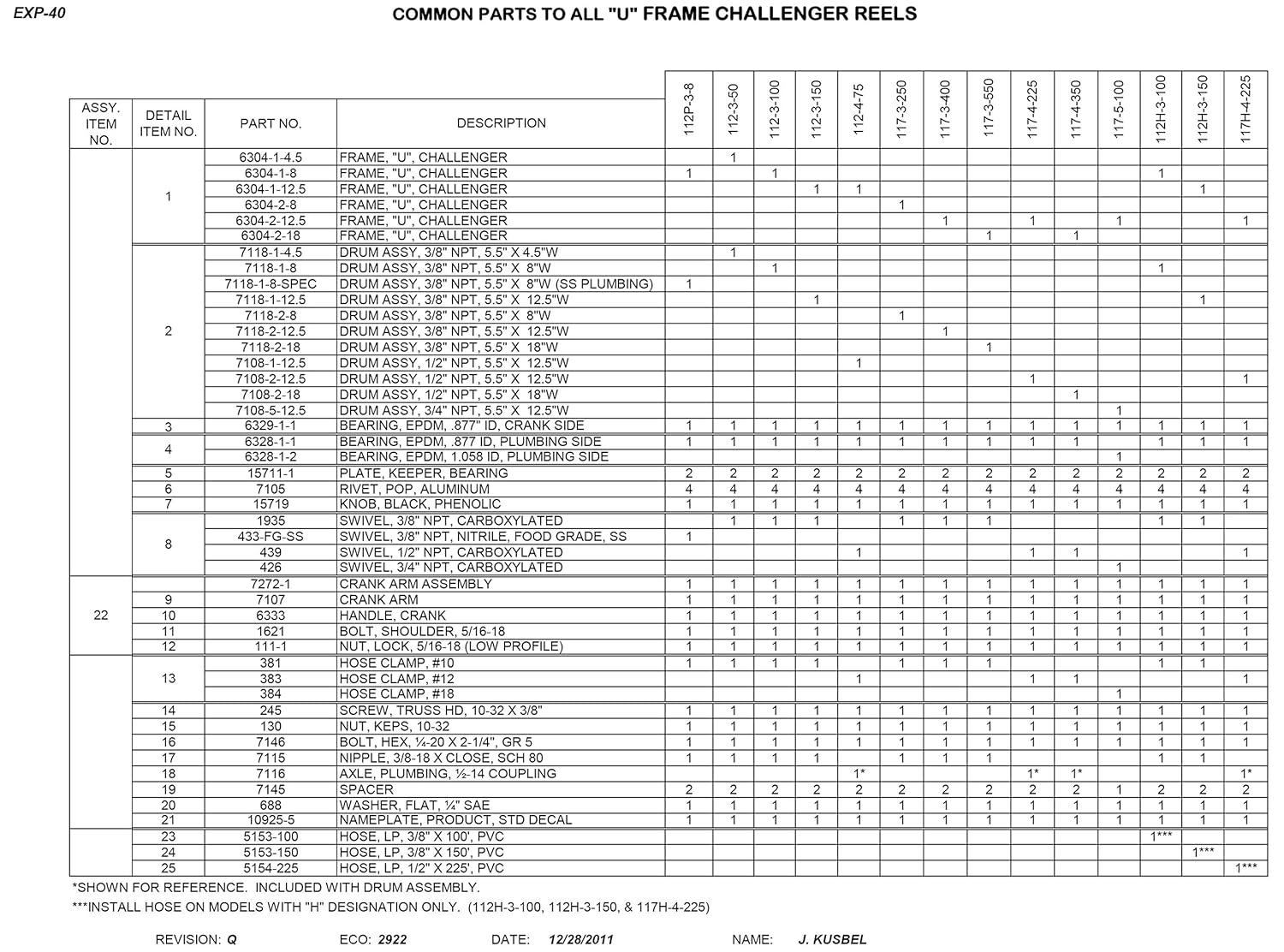 EXP-40

COMMON PARTS TO ALL "U" FRAME CHALLENGER REELS

| ASSY. ITEM NO. | DETAIL ITEM NO. | PART NO. | DESCRIPTION | 112P-3-8 | 112-3-50 | 112-3-100 | 112-3-150 | 112-4-75 | 117-3-250 | 117-3-400 | 117-3-550 | 117-4-225 | 117-4-350 | 117-5-100 | 112H-3-100 | 112H-3-150 | 117H-4-225 |
|---|---|---|---|---|---|---|---|---|---|---|---|---|---|---|---|---|---|
| | 1 | 6304-1-4.5 | FRAME, "U", CHALLENGER | | 1 | | | | | | | | | | | | |
| | | 6304-1-8 | FRAME, "U", CHALLENGER | 1 | | 1 | | | | | | | | | 1 | | |
| | | 6304-1-12.5 | FRAME, "U", CHALLENGER | | | | 1 | 1 | | | | | | | | 1 | |
| | | 6304-2-8 | FRAME, "U", CHALLENGER | | | | | | 1 | | | | | | | | |
| | | 6304-2-12.5 | FRAME, "U", CHALLENGER | | | | | | | 1 | | 1 | | 1 | | | 1 |
| | | 6304-2-18 | FRAME, "U", CHALLENGER | | | | | | | | 1 | | 1 | | | | |
| | 2 | 7118-1-4.5 | DRUM ASSY, 3/8" NPT, 5.5" X 4.5"W | | 1 | | | | | | | | | | | | |
| | | 7118-1-8 | DRUM ASSY, 3/8" NPT, 5.5" X 8"W | | | 1 | | | | | | | | | 1 | | |
| | | 7118-1-8-SPEC | DRUM ASSY, 3/8" NPT, 5.5" X 8"W (SS PLUMBING) | 1 | | | | | | | | | | | | | |
| | | 7118-1-12.5 | DRUM ASSY, 3/8" NPT, 5.5" X 12.5"W | | | | 1 | | | | | | | | | 1 | |
| | | 7118-2-8 | DRUM ASSY, 3/8" NPT, 5.5" X 8"W | | | | | | 1 | | | | | | | | |
| | | 7118-2-12.5 | DRUM ASSY, 3/8" NPT, 5.5" X 12.5"W | | | | | | | 1 | | | | | | | |
| | | 7118-2-18 | DRUM ASSY, 3/8" NPT, 5.5" X 18"W | | | | | | | | 1 | | | | | | |
| | | 7108-1-12.5 | DRUM ASSY, 1/2" NPT, 5.5" X 12.5"W | | | | | 1 | | | | | | | | | |
| | | 7108-2-12.5 | DRUM ASSY, 1/2" NPT, 5.5" X 12.5"W | | | | | | | | | 1 | | | | | 1 |
| | | 7108-2-18 | DRUM ASSY, 1/2" NPT, 5.5" X 18"W | | | | | | | | | | 1 | | | | |
| | | 7108-5-12.5 | DRUM ASSY, 3/4" NPT, 5.5" X 12.5"W | | | | | | | | | | | 1 | | | |
| | 3 | 6329-1-1 | BEARING, EPDM, .877" ID, CRANK SIDE | 1 | 1 | 1 | 1 | 1 | 1 | 1 | 1 | 1 | 1 | 1 | 1 | 1 | 1 |
| | 4 | 6328-1-1 | BEARING, EPDM, .877 ID, PLUMBING SIDE | 1 | 1 | 1 | 1 | 1 | 1 | 1 | 1 | 1 | 1 | | 1 | 1 | 1 |
| | | 6328-1-2 | BEARING, EPDM, 1.058 ID, PLUMBING SIDE | | | | | | | | | | | 1 | | | |
| | 5 | 15711-1 | PLATE, KEEPER, BEARING | 2 | 2 | 2 | 2 | 2 | 2 | 2 | 2 | 2 | 2 | 2 | 2 | 2 | 2 |
| | 6 | 7105 | RIVET, POP, ALUMINUM | 4 | 4 | 4 | 4 | 4 | 4 | 4 | 4 | 4 | 4 | 4 | 4 | 4 | 4 |
| | 7 | 15719 | KNOB, BLACK, PHENOLIC | 1 | 1 | 1 | 1 | 1 | 1 | 1 | 1 | 1 | 1 | 1 | 1 | 1 | 1 |
| | 8 | 1935 | SWIVEL, 3/8" NPT, CARBOXYLATED | | 1 | 1 | 1 | | 1 | 1 | 1 | | | | 1 | 1 | |
| | | 433-FG-SS | SWIVEL, 3/8" NPT, NITRILE, FOOD GRADE, SS | 1 | | | | | | | | | | | | | |
| | | 439 | SWIVEL, 1/2" NPT, CARBOXYLATED | | | | | 1 | | | | 1 | 1 | | | | 1 |
| | | 426 | SWIVEL, 3/4" NPT, CARBOXYLATED | | | | | | | | | | | 1 | | | |
| 22 | | 7272-1 | CRANK ARM ASSEMBLY | 1 | 1 | 1 | 1 | 1 | 1 | 1 | 1 | 1 | 1 | 1 | 1 | 1 | 1 |
| | 9 | 7107 | CRANK ARM | 1 | 1 | 1 | 1 | 1 | 1 | 1 | 1 | 1 | 1 | 1 | 1 | 1 | 1 |
| | 10 | 6333 | HANDLE, CRANK | 1 | 1 | 1 | 1 | 1 | 1 | 1 | 1 | 1 | 1 | 1 | 1 | 1 | 1 |
| | 11 | 1621 | BOLT, SHOULDER, 5/16-18 | 1 | 1 | 1 | 1 | 1 | 1 | 1 | 1 | 1 | 1 | 1 | 1 | 1 | 1 |
| | 12 | 111-1 | NUT, LOCK, 5/16-18 (LOW PROFILE) | 1 | 1 | 1 | 1 | 1 | 1 | 1 | 1 | 1 | 1 | 1 | 1 | 1 | 1 |
| | 13 | 381 | HOSE CLAMP, #10 | 1 | 1 | 1 | 1 | | 1 | 1 | 1 | | | | 1 | 1 | |
| | | 383 | HOSE CLAMP, #12 | | | | | 1 | | | | 1 | 1 | | | | 1 |
| | | 384 | HOSE CLAMP, #18 | | | | | | | | | | | 1 | | | |
| | 14 | 245 | SCREW, TRUSS HD, 10-32 X 3/8" | 1 | 1 | 1 | 1 | 1 | 1 | 1 | 1 | 1 | 1 | 1 | 1 | 1 | 1 |
| | 15 | 130 | NUT, KEPS, 10-32 | 1 | 1 | 1 | 1 | 1 | 1 | 1 | 1 | 1 | 1 | 1 | 1 | 1 | 1 |
| | 16 | 7146 | BOLT, HEX, ¼-20 X 2-1/4", GR 5 | 1 | 1 | 1 | 1 | 1 | 1 | 1 | 1 | 1 | 1 | 1 | 1 | 1 | 1 |
| | 17 | 7115 | NIPPLE, 3/8-18 X CLOSE, SCH 80 | 1 | 1 | 1 | 1 | | 1 | 1 | 1 | | | | 1 | 1 | |
| | 18 | 7116 | AXLE, PLUMBING, ½-14 COUPLING | | | | | 1* | | | | 1* | 1* | | | | 1* |
| | 19 | 7145 | SPACER | 2 | 2 | 2 | 2 | 2 | 2 | 2 | 2 | 2 | 2 | 1 | 2 | 2 | 2 |
| | 20 | 688 | WASHER, FLAT, ¼" SAE | 1 | 1 | 1 | 1 | 1 | 1 | 1 | 1 | 1 | 1 | 1 | 1 | 1 | 1 |
| | 21 | 10925-5 | NAMEPLATE, PRODUCT, STD DECAL | 1 | 1 | 1 | 1 | 1 | 1 | 1 | 1 | 1 | 1 | 1 | 1 | 1 | 1 |
| | 23 | 5153-100 | HOSE, LP, 3/8" X 100', PVC | | | | | | | | | | | | 1*** | | |
| | 24 | 5153-150 | HOSE, LP, 3/8" X 150', PVC | | | | | | | | | | | | | 1*** | |
| | 25 | 5154-225 | HOSE, LP, 1/2" X 225', PVC | | | | | | | | | | | | | | 1*** |

*SHOWN FOR REFERENCE. INCLUDED WITH DRUM ASSEMBLY.

***INSTALL HOSE ON MODELS WITH "H" DESIGNATION ONLY. (112H-3-100, 112H-3-150, & 117H-4-225)

REVISION: Q ECO: 2922 DATE: 12/28/2011 NAME: J. KUSBEL